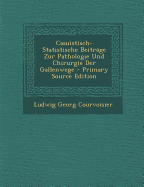 Casuistisch-Statistische Beiträge Zur Pathologie Und Chirurgie Der Gallenwege - Primary Source Edition

Ludwig Georg Courvoisier